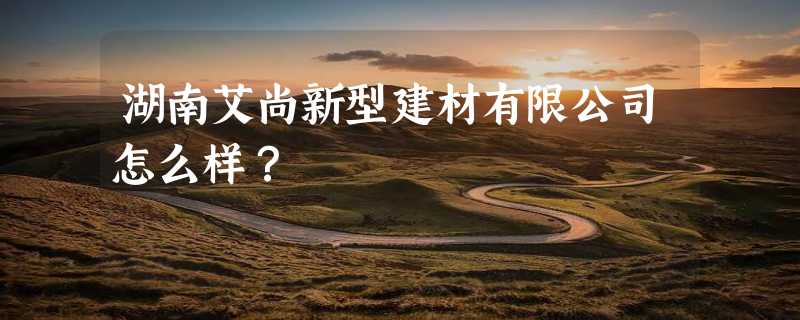 湖南艾尚新型建材有限公司怎么样？